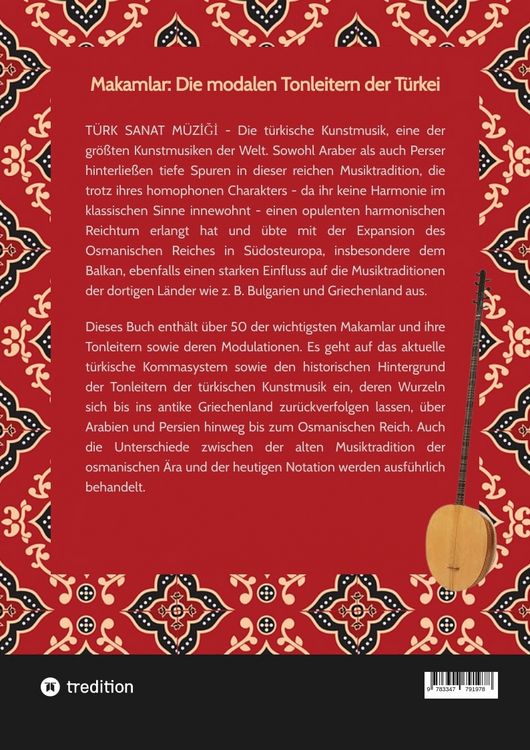 Makamlar: Die modalen Tonleitern der Türkei

TÜRK SANAT MÜZİĞİ - Die türkische Kunstmusik, eine der größten Kunstmusiken der Welt. Sowohl Araber als auch Perser hinterließen tiefe Spuren in dieser reichen Musiktradition, die trotz ihres homophonen Charakters - da ihr keine Harmonie im klassischen Sinne innewohnt - einen opulenten harmonischen Reichtum erlangt hat und übte mit der Expansion des Osmanischen Reiches in Südosteuropa, insbesondere dem Balkan, ebenfalls einen starken Einfluss auf die Musiktraditionen der dortigen Länder wie z. B. Bulgarien und Griechenland aus.

Dieses Buch enthält über 50 der wichtigsten Makamlar und ihre Tonleitern sowie deren Modulationen. Es geht auf das aktuelle türkische Kommasystem sowie den historischen Hintergrund der Tonleitern der türkischen Kunstmusik ein, deren Wurzeln sich bis ins antike Griechenland zurückverfolgen lassen, über Arabien und Persien hinweg bis zum Osmanischen Reich. Auch die Unterschiede zwischen der alten Musiktradition der osmanischen Ära und der heutigen Notation werden ausführlich behandelt.

tredition

9 783347 791978